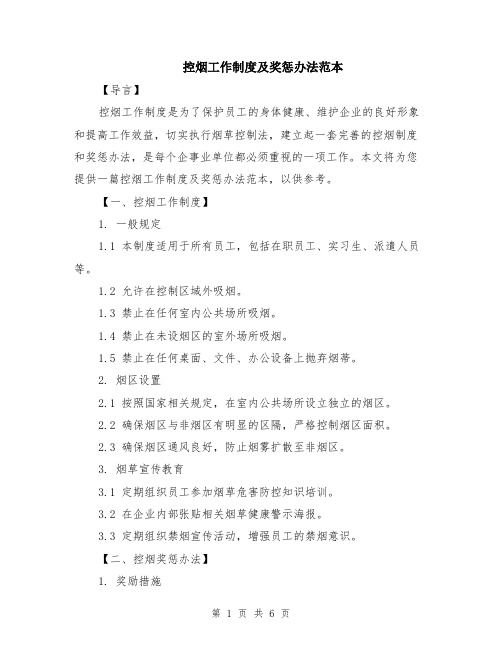 控烟工作制度及奖惩办法范本

【导言】

控烟工作制度是为了保护员工的身体健康、维护企业的良好形象和提高工作效益，切实执行烟草控制法，建立起一套完善的控烟制度和奖惩办法，是每个企事业单位都必须重视的一项工作。本文将为您提供一篇控烟工作制度及奖惩办法范本，以供参考。

【一、控烟工作制度】

1. 一般规定

1.1 本制度适用于所有员工，包括在职员工、实习生、派遣人员等。

1.2 允许在控制区域外吸烟。

1.3 禁止在任何室内公共场所吸烟。

1.4 禁止在未设烟区的室外场所吸烟。

1.5 禁止在任何桌面、文件、办公设备上抛弃烟蒂。

2. 烟区设置

2.1 按照国家相关规定，在室内公共场所设立独立的烟区。

2.2 确保烟区与非烟区有明显的区隔，严格控制烟区面积。

2.3 确保烟区通风良好，防止烟雾扩散至非烟区。

3. 烟草宣传教育

3.1 定期组织员工参加烟草危害防控知识培训。

3.2 在企业内部张贴相关烟草健康警示海报。

3.3 定期组织禁烟宣传活动，增强员工的禁烟意识。

【二、控烟奖惩办法】

1. 奖励措施

第 1 页 共 6 页